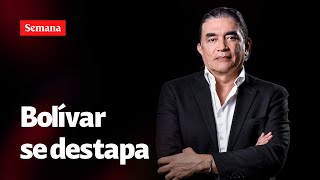 Semana

Bolívar se destapa